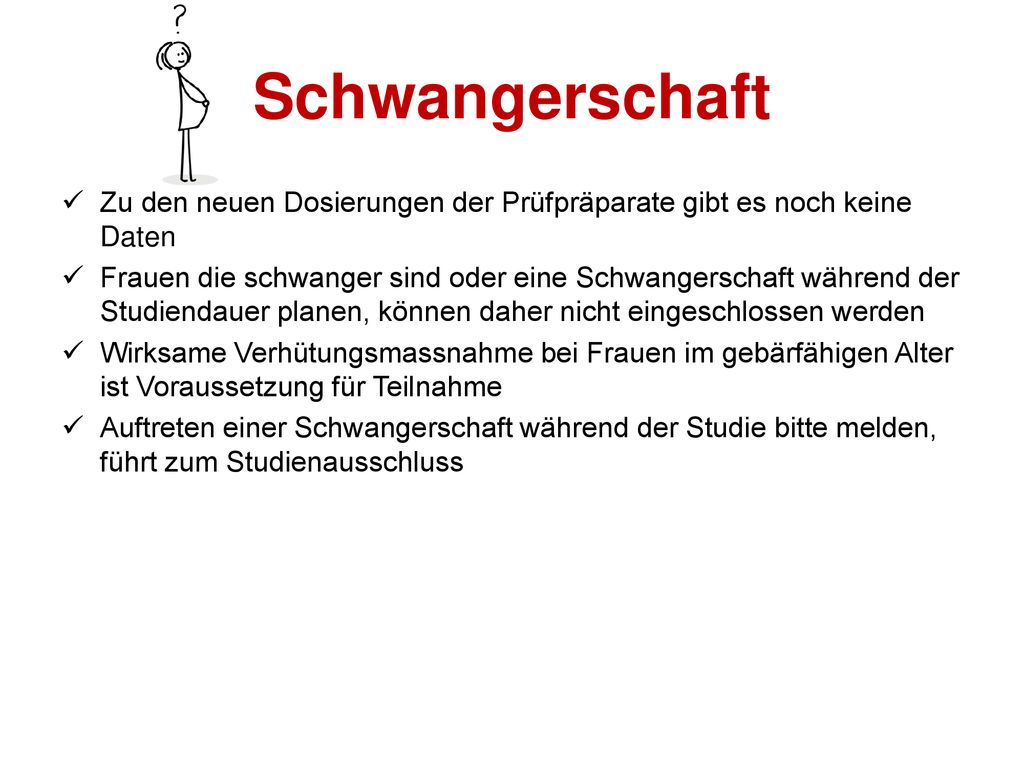 ?

Schwangerschaft

✓ Zu den neuen Dosierungen der Prüfpräparate gibt es noch keine Daten

✓ Frauen die schwanger sind oder eine Schwangerschaft während der Studiendauer planen, können daher nicht eingeschlossen werden

✓ Wirksame Verhütungsmassnahme bei Frauen im gebärfähigen Alter ist Voraussetzung für Teilnahme

✓ Auftreten einer Schwangerschaft während der Studie bitte melden, führt zum Studienausschluss